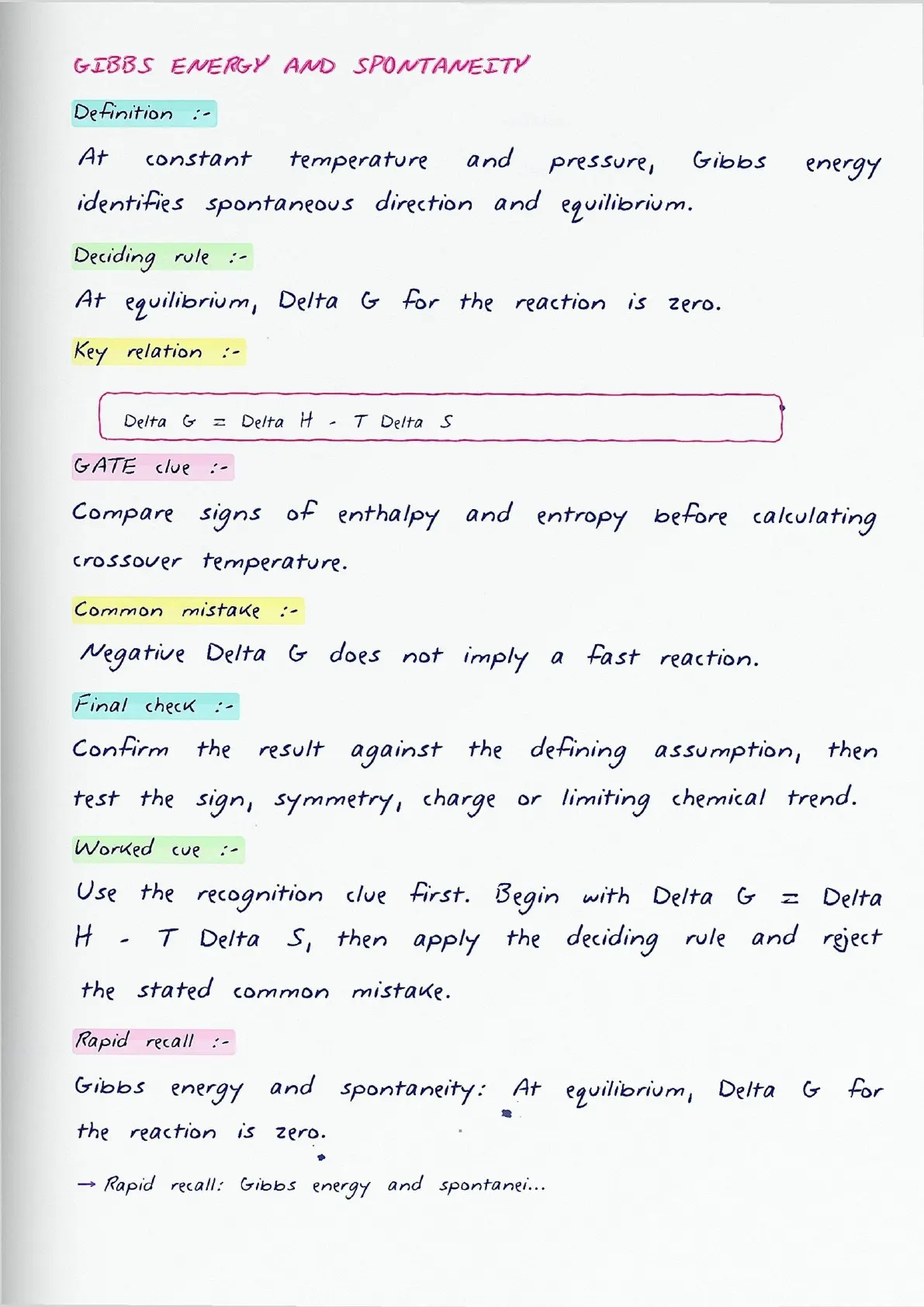 GIBBS ENERGY AND SPONTANEITY

Definition :-

At constant temperature and pressure, Gibbs energy identifies spontaneous direction and equilibrium.

Deciding rule :-

At equilibrium, Delta G for the reaction is zero.

Key relation :-

Delta G = Delta H - T Delta S

GATE clue :-

Compare signs of enthalpy and entropy before calculating crossover temperature.

Common mistake :-

Negative Delta G does not imply a fast reaction.

Final check :-

Confirm the result against the defining assumption, then test the sign, symmetry, charge or limiting chemical trend.

Worked cue :-

Use the recognition clue first. Begin with Delta G = Delta H - T Delta S, then apply the deciding rule and reject the stated common mistake.

Rapid recall :-

Gibbs energy and spontaneity: At equilibrium, Delta G for the reaction is zero.

→ Rapid recall: Gibbs energy and spontanei...